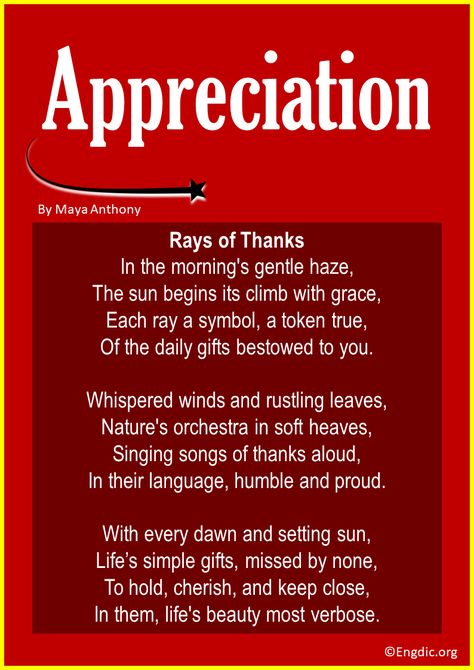 Appreciation

By Maya Anthony

Rays of Thanks
In the morning's gentle haze,
The sun begins its climb with grace,
Each ray a symbol, a token true,
Of the daily gifts bestowed to you.

Whispered winds and rustling leaves,
Nature's orchestra in soft heaves,
Singing songs of thanks aloud,
In their language, humble and proud.

With every dawn and setting sun,
Life’s simple gifts, missed by none,
To hold, cherish, and keep close,
In them, life's beauty most verbose.

©Engdic.org